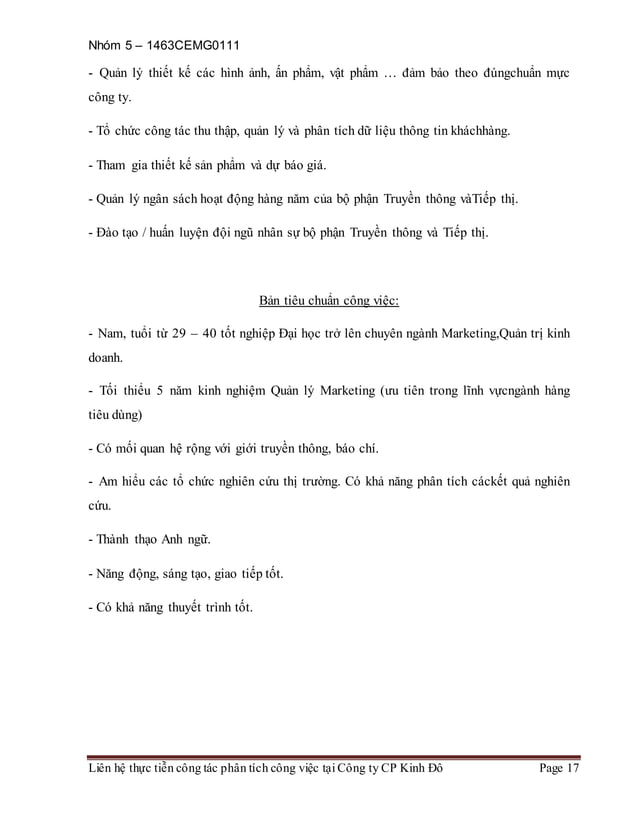 Nhóm 5 – 1463CEMG0111

- Quản lý thiết kế các hình ảnh, ấn phẩm, vật phẩm … đảm bảo theo đúngchuẩn mực công ty.

- Tổ chức công tác thu thập, quản lý và phân tích dữ liệu thông tin kháchhàng.

- Tham gia thiết kế sản phẩm và dự báo giá.

- Quản lý ngân sách hoạt động hàng năm của bộ phận Truyền thông vàTiếp thị.

- Đào tạo / huấn luyện đội ngũ nhân sự bộ phận Truyền thông và Tiếp thị.

Bản tiêu chuẩn công việc:

- Nam, tuổi từ 29 – 40 tốt nghiệp Đại học trở lên chuyên ngành Marketing,Quản trị kinh doanh.

- Tối thiểu 5 năm kinh nghiệm Quản lý Marketing (ưu tiên trong lĩnh vựcngành hàng tiêu dùng)

- Có mối quan hệ rộng với giới truyền thông, báo chí.

- Am hiểu các tổ chức nghiên cứu thị trường. Có khả năng phân tích cáckết quả nghiên cứu.

- Thành thạo Anh ngữ.

- Năng động, sáng tạo, giao tiếp tốt.

- Có khả năng thuyết trình tốt.

Liên hệ thực tiễn công tác phân tích công việc tại Công ty CP Kinh Đô Page 17